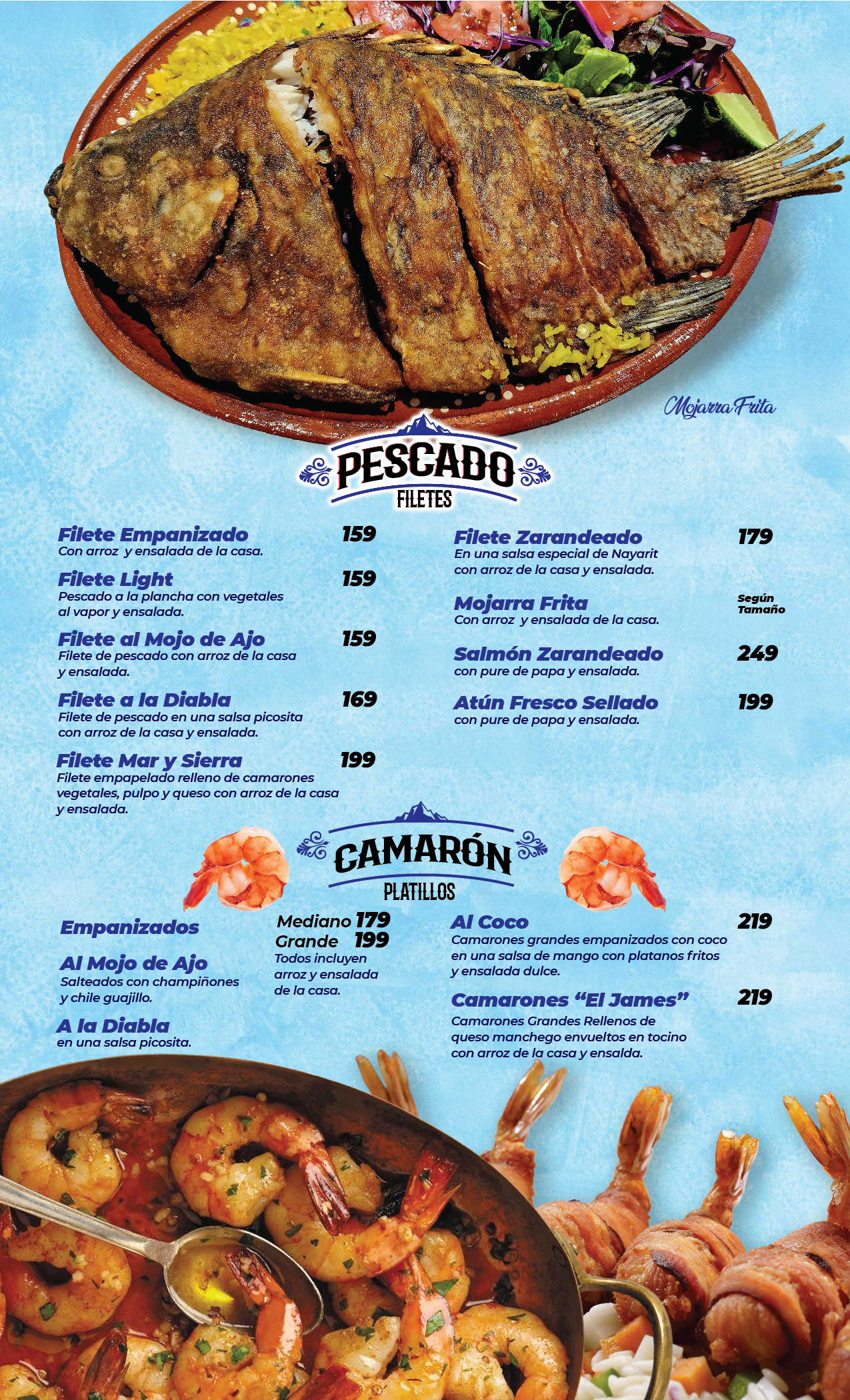 Mojarra Frita

PESCADO
FILETES

Filete Empanizado 159
Con arroz y ensalada de la casa.

Filete Light 159
Pescado a la plancha con vegetales al vapor y ensalada.

Filete al Mojo de Ajo 159
Filete de pescado con arroz de la casa y ensalada.

Filete a la Diabla 169
Filete de pescado en una salsa picosita con arroz de la casa y ensalada.

Filete Mar y Sierra 199
Filete empapelado relleno de camarones vegetales, pulpo y queso con arroz de la casa y ensalada.

Filete Zarandeado 179
En una salsa especial de Nayarit con arroz de la casa y ensalada.

Mojarra Frita Según Tamaño
Con arroz y ensalada de la casa.

Salmón Zarandeado 249
con pure de papa y ensalada.

Atún Fresco Sellado 199
con pure de papa y ensalada.

CAMARÓN
PLATILLOS

Empanizados

Al Mojo de Ajo
Salteados con champiñones y chile guajillo.

A la Diabla
en una salsa picosita.

Mediano 179
Grande 199
Todos incluyen arroz y ensalada de la casa.

Al Coco 219
Camarones grandes empanizados con coco en una salsa de mango con platanos fritos y ensalada dulce.

Camarones "El James" 219
Camarones Grandes Rellenos de queso manchego envueltos en tocino con arroz de la casa y ensalda.